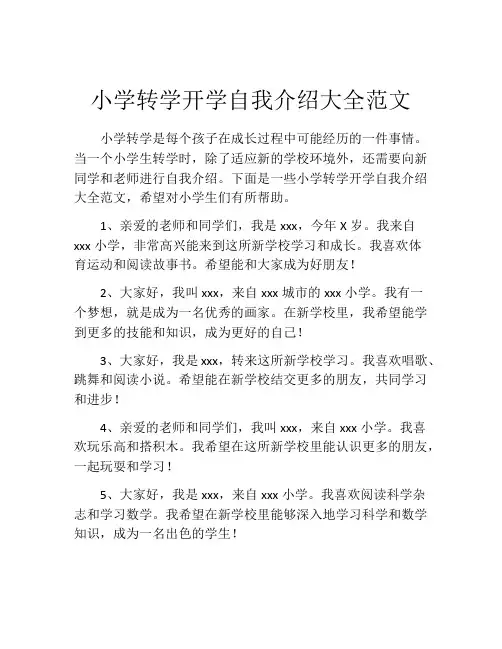 小学转学开学自我介绍大全范文

小学转学是每个孩子在成长过程中可能经历的一件事情。当一个小学生转学时，除了适应新的学校环境外，还需要向新同学和老师进行自我介绍。下面是一些小学转学开学自我介绍大全范文，希望对小学生们有所帮助。

1、亲爱的老师和同学们，我是 xxx，今年 X 岁。我来自 xxx 小学，非常高兴能来到这所新学校学习和成长。我喜欢体育运动和阅读故事书。希望能和大家成为好朋友！

2、大家好，我叫 xxx，来自 xxx 城市的 xxx 小学。我有一个梦想，就是成为一名优秀的画家。在新学校里，我希望能学到更多的技能和知识，成为更好的自己！

3、大家好，我是 xxx，转来这所新学校学习。我喜欢唱歌、跳舞和阅读小说。希望能在新学校结交更多的朋友，共同学习和进步！

4、亲爱的老师和同学们，我叫 xxx，来自 xxx 小学。我喜欢玩乐高和搭积木。我希望在这所新学校里能认识更多的朋友，一起玩耍和学习！

5、大家好，我是 xxx，来自 xxx 小学。我喜欢阅读科学杂志和学习数学。我希望在新学校里能够深入地学习科学和数学知识，成为一名出色的学生！